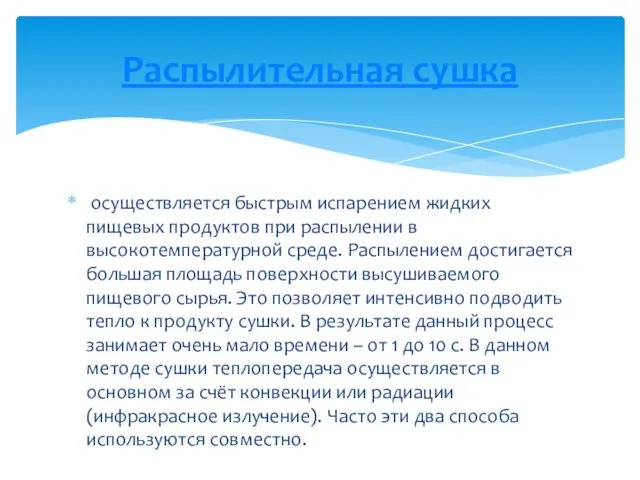 Распылительная сушка

* осуществляется быстрым испарением жидких пищевых продуктов при распылении в высокотемпературной среде. Распылением достигается большая площадь поверхности высушиваемого пищевого сырья. Это позволяет интенсивно подводить тепло к продукту сушки. В результате данный процесс занимает очень мало времени – от 1 до 10 с. В данном методе сушки теплопередача осуществляется в основном за счёт конвекции или радиации (инфракрасное излучение). Часто эти два способа используются совместно.